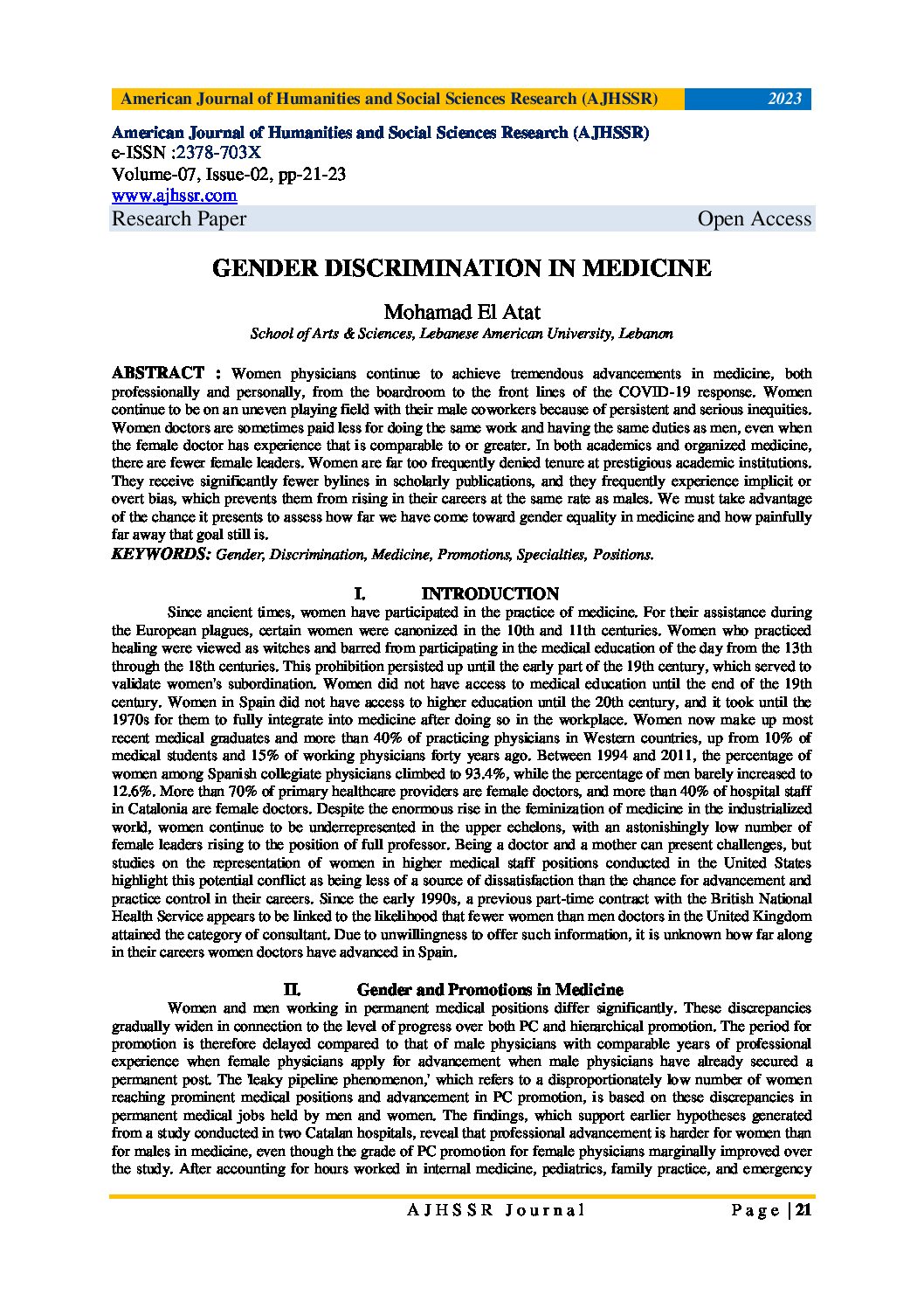 American Journal of Humanities and Social Sciences Research (AJHSSR) 2023

American Journal of Humanities and Social Sciences Research (AJHSSR)
e-ISSN :2378-703X
Volume-07, Issue-02, pp-21-23
www.ajhssr.com
Research Paper Open Access

GENDER DISCRIMINATION IN MEDICINE

Mohamad El Atat
School of Arts & Sciences, Lebanese American University, Lebanon

ABSTRACT : Women physicians continue to achieve tremendous advancements in medicine, both professionally and personally, from the boardroom to the front lines of the COVID-19 response. Women continue to be on an uneven playing field with their male coworkers because of persistent and serious inequities. Women doctors are sometimes paid less for doing the same work and having the same duties as men, even when the female doctor has experience that is comparable to or greater. In both academics and organized medicine, there are fewer female leaders. Women are far too frequently denied tenure at prestigious academic institutions. They receive significantly fewer bylines in scholarly publications, and they frequently experience implicit or overt bias, which prevents them from rising in their careers at the same rate as males. We must take advantage of the chance it presents to assess how far we have come toward gender equality in medicine and how painfully far away that goal still is.
KEYWORDS: Gender, Discrimination, Medicine, Promotions, Specialties, Positions.

I. INTRODUCTION
Since ancient times, women have participated in the practice of medicine. For their assistance during the European plagues, certain women were canonized in the 10th and 11th centuries. Women who practiced healing were viewed as witches and barred from participating in the medical education of the day from the 13th through the 18th centuries. This prohibition persisted up until the early part of the 19th century, which served to validate women's subordination. Women did not have access to medical education until the end of the 19th century. Women in Spain did not have access to higher education until the 20th century, and it took until the 1970s for them to fully integrate into medicine after doing so in the workplace. Women now make up most recent medical graduates and more than 40% of practicing physicians in Western countries, up from 10% of medical students and 15% of working physicians forty years ago. Between 1994 and 2011, the percentage of women among Spanish collegiate physicians climbed to 93.4%, while the percentage of men barely increased to 12.6%. More than 70% of primary healthcare providers are female doctors, and more than 40% of hospital staff in Catalonia are female doctors. Despite the enormous rise in the feminization of medicine in the industrialized world, women continue to be underrepresented in the upper echelons, with an astonishingly low number of female leaders rising to the position of full professor. Being a doctor and a mother can present challenges, but studies on the representation of women in higher medical staff positions conducted in the United States highlight this potential conflict as being less of a source of dissatisfaction than the chance for advancement and practice control in their careers. Since the early 1990s, a previous part-time contract with the British National Health Service appears to be linked to the likelihood that fewer women than men doctors in the United Kingdom attained the category of consultant. Due to unwillingness to offer such information, it is unknown how far along in their careers women doctors have advanced in Spain.

II. Gender and Promotions in Medicine
Women and men working in permanent medical positions differ significantly. These discrepancies gradually widen in connection to the level of progress over both PC and hierarchical promotion. The period for promotion is therefore delayed compared to that of male physicians with comparable years of professional experience when female physicians apply for advancement when male physicians have already secured a permanent post. The 'leaky pipeline phenomenon,' which refers to a disproportionately low number of women reaching prominent medical positions and advancement in PC promotion, is based on these discrepancies in permanent medical jobs held by men and women. The findings, which support earlier hypotheses generated from a study conducted in two Catalan hospitals, reveal that professional advancement is harder for women than for males in medicine, even though the grade of PC promotion for female physicians marginally improved over the study. After accounting for hours worked in internal medicine, pediatrics, family practice, and emergency

AJHSSR Journal Page | 21